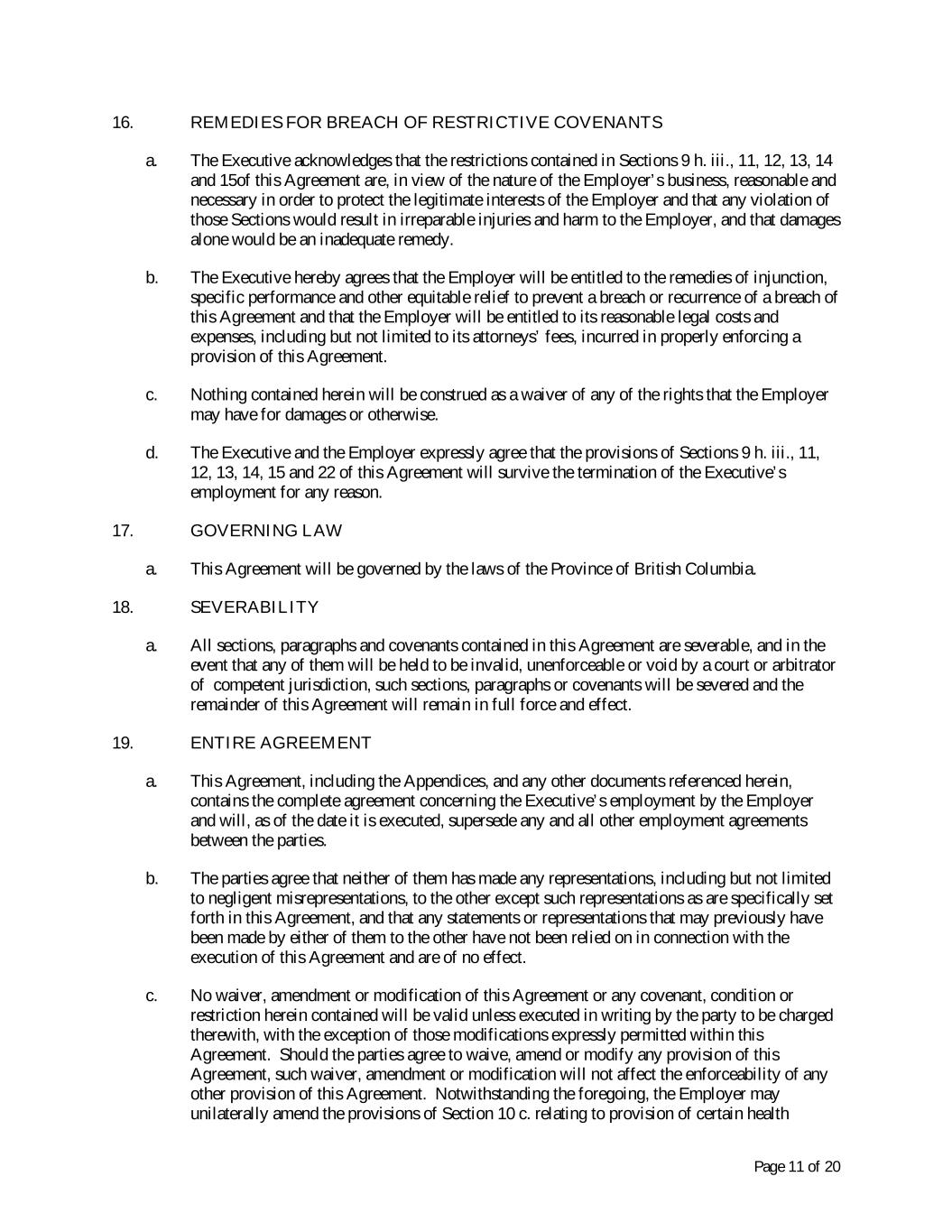 16. REMEDIES FOR BREACH OF RESTRICTIVE COVENANTS

a. The Executive acknowledges that the restrictions contained in Sections 9 h. iii., 11, 12, 13, 14 and 15of this Agreement are, in view of the nature of the Employer's business, reasonable and necessary in order to protect the legitimate interests of the Employer and that any violation of those Sections would result in irreparable injuries and harm to the Employer, and that damages alone would be an inadequate remedy.

b. The Executive hereby agrees that the Employer will be entitled to the remedies of injunction, specific performance and other equitable relief to prevent a breach or recurrence of a breach of this Agreement and that the Employer will be entitled to its reasonable legal costs and expenses, including but not limited to its attorneys' fees, incurred in properly enforcing a provision of this Agreement.

c. Nothing contained herein will be construed as a waiver of any of the rights that the Employer may have for damages or otherwise.

d. The Executive and the Employer expressly agree that the provisions of Sections 9 h. iii., 11, 12, 13, 14, 15 and 22 of this Agreement will survive the termination of the Executive's employment for any reason.

17. GOVERNING LAW

a. This Agreement will be governed by the laws of the Province of British Columbia.

18. SEVERABILITY

a. All sections, paragraphs and covenants contained in this Agreement are severable, and in the event that any of them will be held to be invalid, unenforceable or void by a court or arbitrator of competent jurisdiction, such sections, paragraphs or covenants will be severed and the remainder of this Agreement will remain in full force and effect.

19. ENTIRE AGREEMENT

a. This Agreement, including the Appendices, and any other documents referenced herein, contains the complete agreement concerning the Executive's employment by the Employer and will, as of the date it is executed, supersede any and all other employment agreements between the parties.

b. The parties agree that neither of them has made any representations, including but not limited to negligent misrepresentations, to the other except such representations as are specifically set forth in this Agreement, and that any statements or representations that may previously have been made by either of them to the other have not been relied on in connection with the execution of this Agreement and are of no effect.

c. No waiver, amendment or modification of this Agreement or any covenant, condition or restriction herein contained will be valid unless executed in writing by the party to be charged therewith, with the exception of those modifications expressly permitted within this Agreement. Should the parties agree to waive, amend or modify any provision of this Agreement, such waiver, amendment or modification will not affect the enforceability of any other provision of this Agreement. Notwithstanding the foregoing, the Employer may unilaterally amend the provisions of Section 10 c. relating to provision of certain health

Page 11 of 20